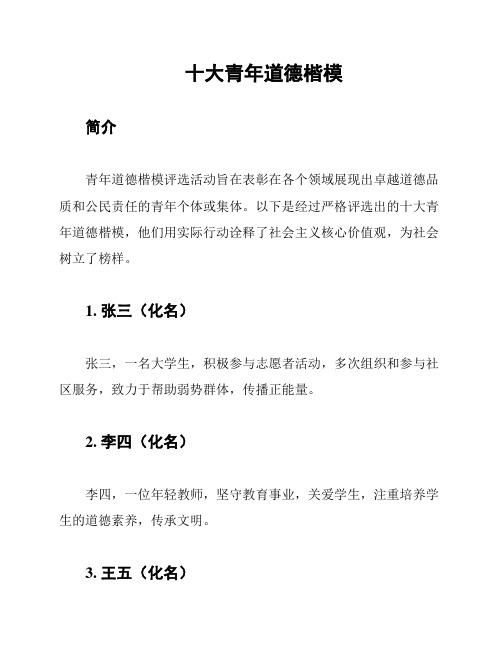 十大青年道德楷模

简介

青年道德楷模评选活动旨在表彰在各个领域展现出卓越道德品质和公民责任的青年个体或集体。以下是经过严格评选出的十大青年道德楷模，他们用实际行动诠释了社会主义核心价值观，为社会树立了榜样。

1. 张三（化名）

张三，一名大学生，积极参与志愿者活动，多次组织和参与社区服务，致力于帮助弱势群体，传播正能量。

2. 李四（化名）

李四，一位年轻教师，坚守教育事业，关爱学生，注重培养学生的道德素养，传承文明。

3. 王五（化名）